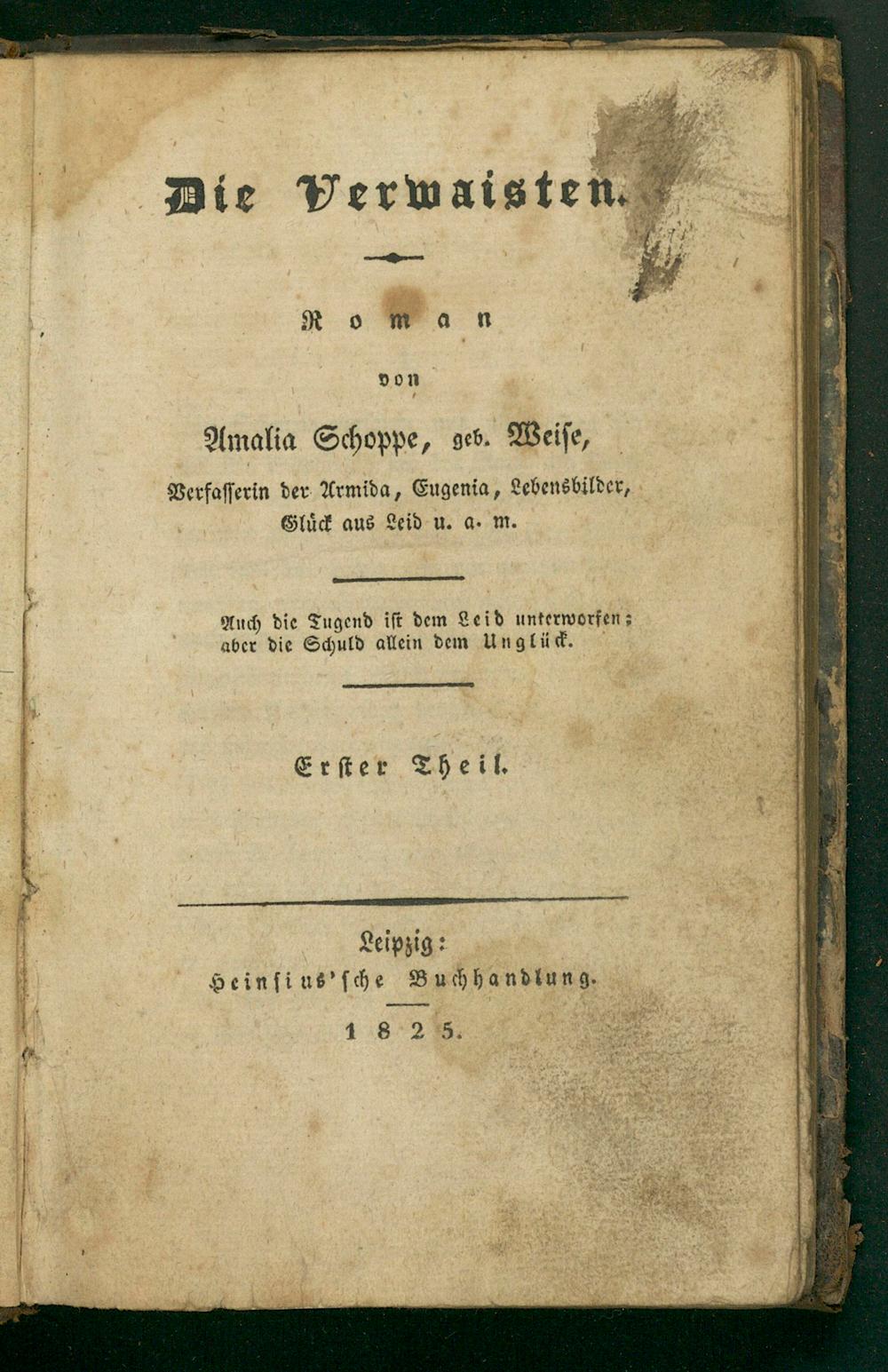 Die Verwaisten.

Roman

von

Amalia Schoppe, geb. Weise,

Verfasserin der Armida, Eugenia, Lebensbilder, Glück aus Leid u. a. m.

Auch die Tugend ist dem Leid unterworfen; aber die Schuld allein dem Unglück.

Erster Theil.

Leipzig:
Heinsius'sche Buchhandlung.
1825.